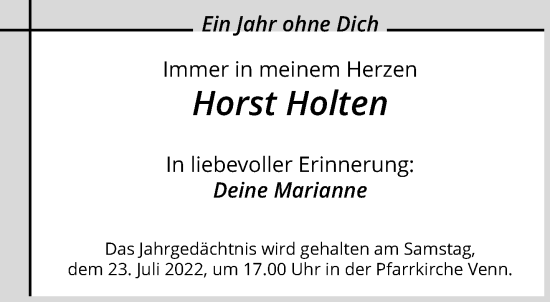 Ein Jahr ohne Dich

Immer in meinem Herzen
Horst Holten

In liebevoller Erinnerung:
Deine Marianne

Das Jahrgedächtnis wird gehalten am Samstag, dem 23. Juli 2022, um 17.00 Uhr in der Pfarrkirche Venn.